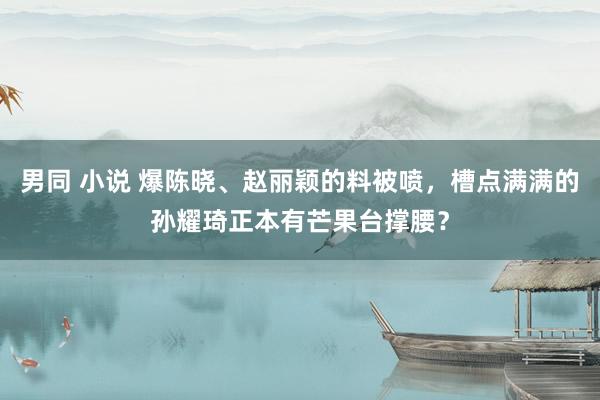 男同 小说 爆陈晓、赵丽颖的料被喷，槽点满满的孙耀琦正本有芒果台撑腰？